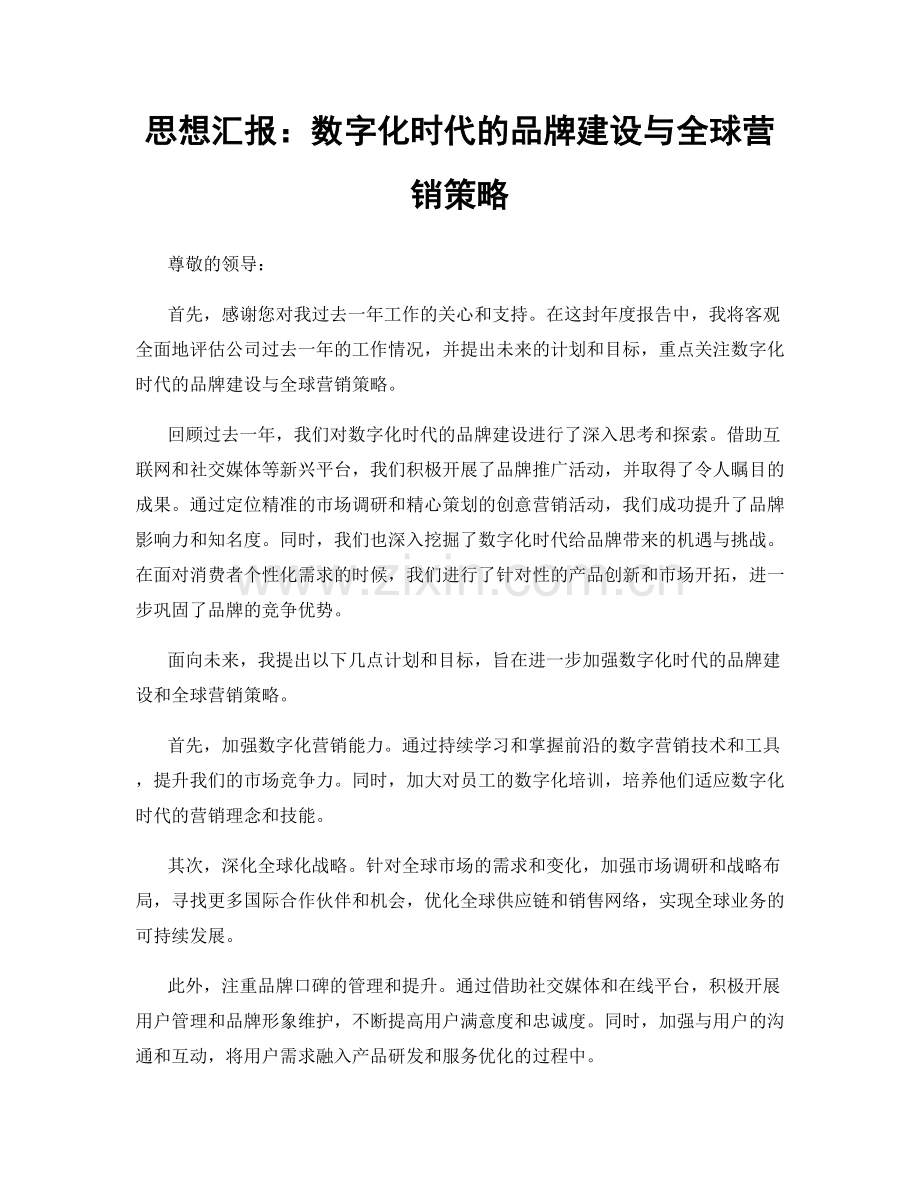 思想汇报：数字化时代的品牌建设与全球营销策略

尊敬的领导：

首先，感谢您对我过去一年工作的关心和支持。在这封年度报告中，我将客观全面地评估公司过去一年的工作情况，并提出未来的计划和目标，重点关注数字化时代的品牌建设与全球营销策略。

回顾过去一年，我们对数字化时代的品牌建设进行了深入思考和探索。借助互联网和社交媒体等新兴平台，我们积极开展了品牌推广活动，并取得了令人瞩目的成果。通过定位精准的市场调研和精心策划的创意营销活动，我们成功提升了品牌影响力和知名度。同时，我们也深入挖掘了数字化时代给品牌带来的机遇与挑战。在面对消费者个性化需求的时候，我们进行了针对性的产品创新和市场开拓，进一步巩固了品牌的竞争优势。

面向未来，我提出以下几点计划和目标，旨在进一步加强数字化时代的品牌建设和全球营销策略。

首先，加强数字化营销能力。通过持续学习和掌握前沿的数字营销技术和工具，提升我们的市场竞争力。同时，加大对员工的数字化培训，培养他们适应数字化时代的营销理念和技能。

其次，深化全球化战略。针对全球市场的需求和变化，加强市场调研和战略布局，寻找更多国际合作伙伴和机会，优化全球供应链和销售网络，实现全球业务的可持续发展。

此外，注重品牌口碑的管理和提升。通过借助社交媒体和在线平台，积极开展用户管理和品牌形象维护，不断提高用户满意度和忠诚度。同时，加强与用户的沟通和互动，将用户需求融入产品研发和服务优化的过程中。

www.zixin.com.cn